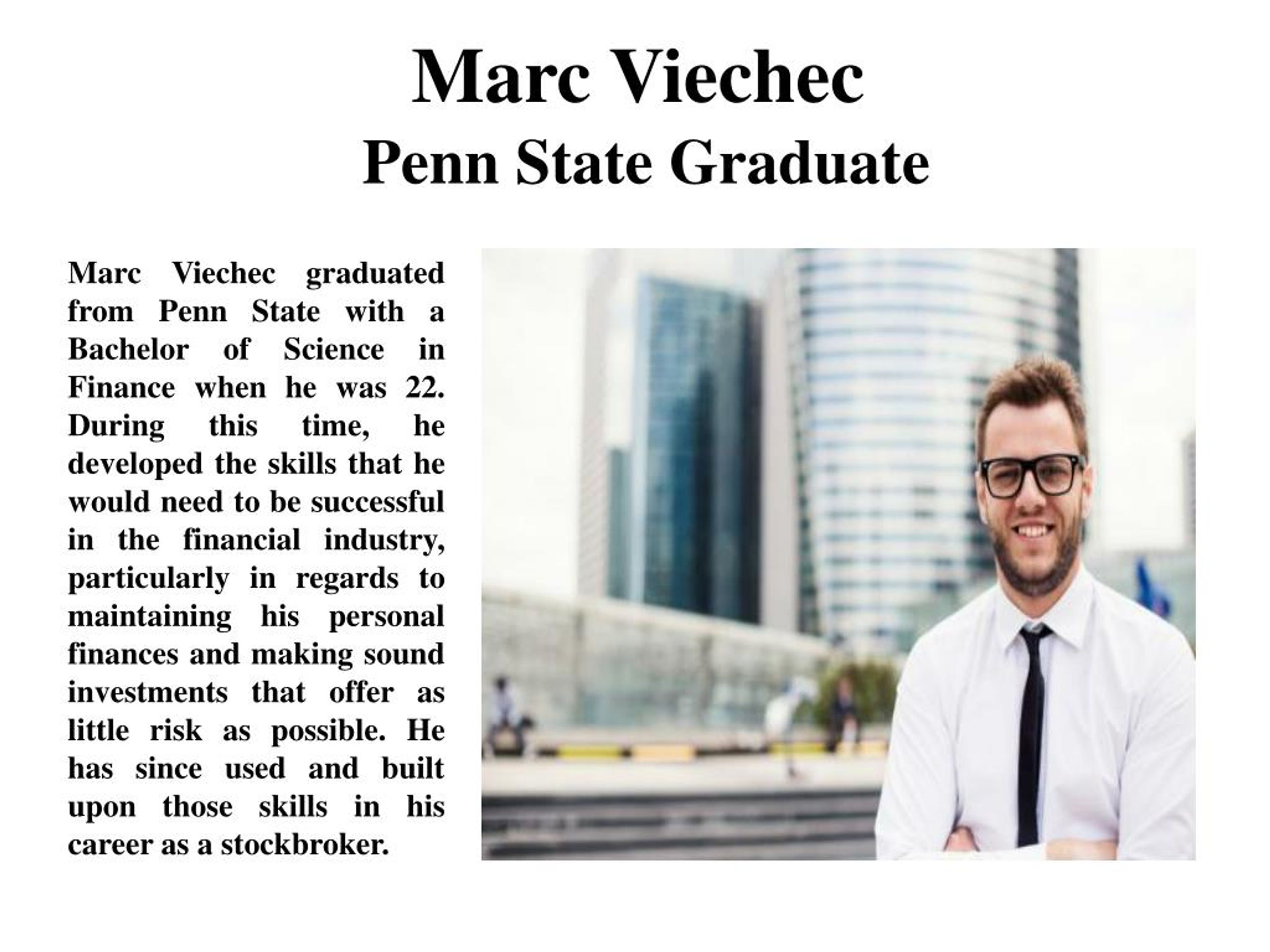 Marc Viechec
Penn State Graduate

Marc Viechec graduated from Penn State with a Bachelor of Science in Finance when he was 22. During this time, he developed the skills that he would need to be successful in the financial industry, particularly in regards to maintaining his personal finances and making sound investments that offer as little risk as possible. He has since used and built upon those skills in his career as a stockbroker.